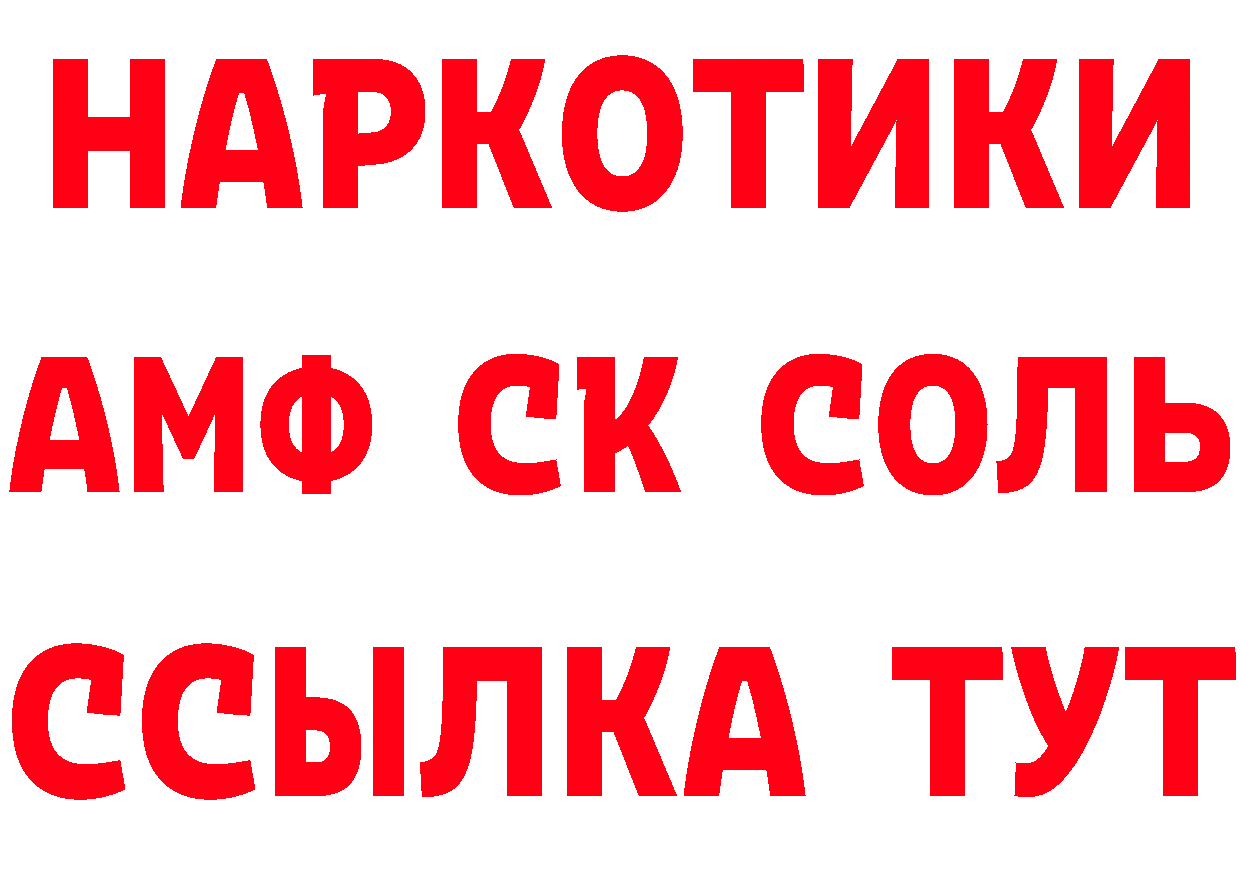 НАРКОТИКИ
АМФ СК СОЛЬ
ССЫЛКА ТУТ